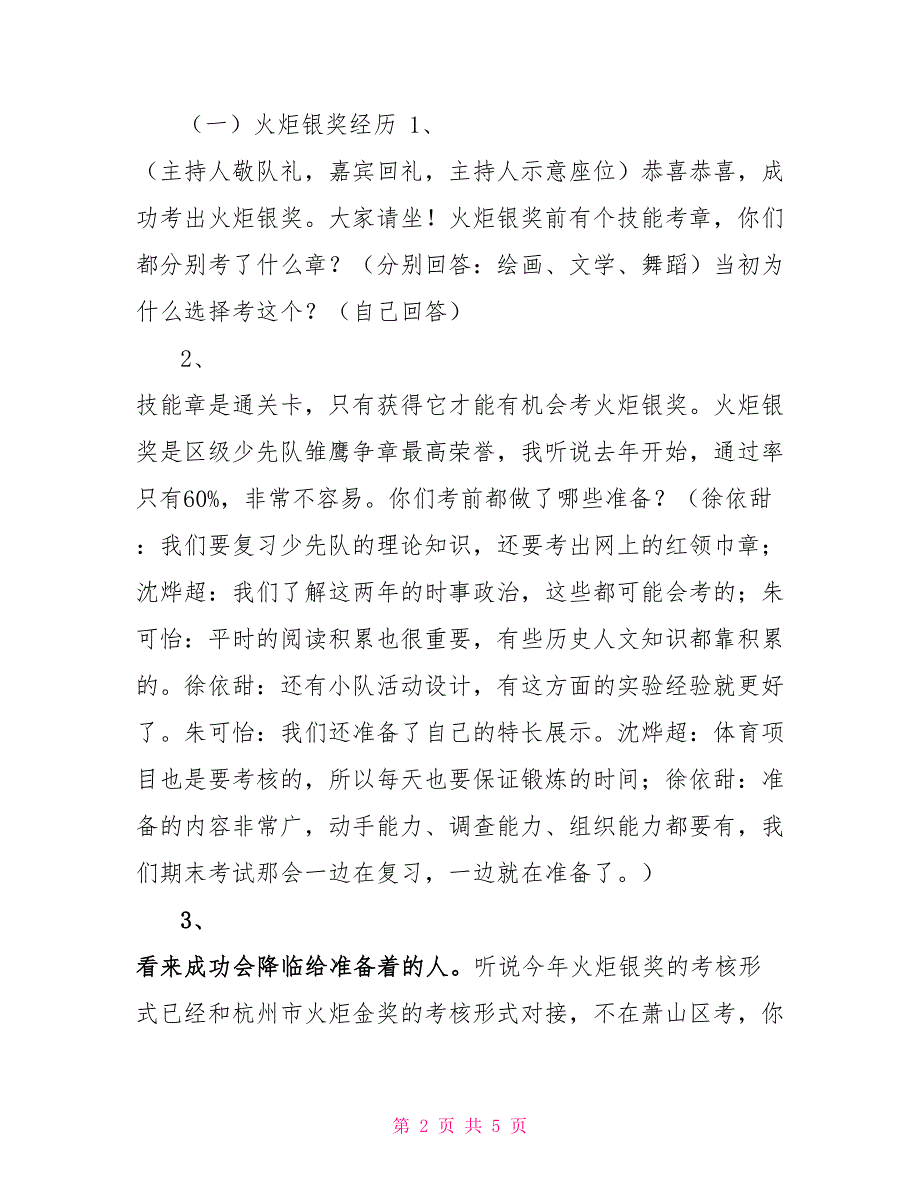 （一）火炬银奖经历 1、

（主持人敬队礼，嘉宾回礼，主持人示意座位）恭喜恭喜，成功考出火炬银奖。大家请坐！火炬银奖前有个技能考章，你们都分别考了什么章？（分别回答：绘画、文学、舞蹈）当初为什么选择考这个？（自己回答）

2、

技能章是通关卡，只有获得它才能有机会考火炬银奖。火炬银奖是区级少先队雏鹰争章最高荣誉，我听说去年开始，通过率只有60%，非常不容易。你们考前都做了哪些准备？（徐依甜：我们要复习少先队的理论知识，还要考出网上的红领巾章；沈烨超：我们了解这两年的时事政治，这些都可能会考的；朱可怡：平时的阅读积累也很重要，有些历史人文知识都靠积累的。徐依甜：还有小队活动设计，有这方面的实验经验就更好了。朱可怡：我们还准备了自己的特长展示。沈烨超：体育项目也是要考核的，所以每天也要保证锻炼的时间；徐依甜：准备的内容非常广，动手能力、调查能力、组织能力都要有，我们期末考试那会一边在复习，一边就在准备了。）

3、

看来成功会降临给准备着的人。听说今年火炬银奖的考核形式已经和杭州市火炬金奖的考核形式对接，不在萧山区考，你

第 2 页 共 5 页